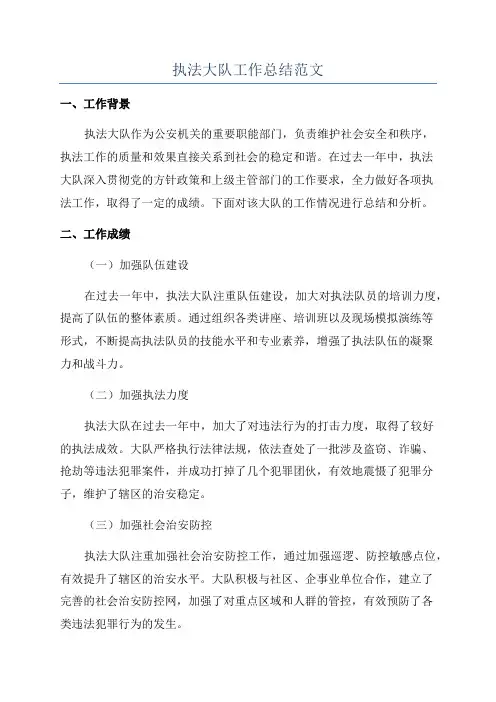 执法大队工作总结范文

一、工作背景

执法大队作为公安机关的重要职能部门，负责维护社会安全和秩序，执法工作的质量和效果直接关系到社会的稳定和谐。在过去一年中，执法大队深入贯彻党的方针政策和上级主管部门的工作要求，全力做好各项执法工作，取得了一定的成绩。下面对该大队的工作情况进行总结和分析。

二、工作成绩

（一）加强队伍建设

在过去一年中，执法大队注重队伍建设，加大对执法队员的培训力度，提高了队伍的整体素质。通过组织各类讲座、培训班以及现场模拟演练等形式，不断提高执法队员的技能水平和专业素养，增强了执法队伍的凝聚力和战斗力。

（二）加强执法力度

执法大队在过去一年中，加大了对违法行为的打击力度，取得了较好的执法成效。大队严格执行法律法规，依法查处了一批涉及盗窃、诈骗、抢劫等违法犯罪案件，并成功打掉了几个犯罪团伙，有效地震慑了犯罪分子，维护了辖区的治安稳定。

（三）加强社会治安防控

执法大队注重加强社会治安防控工作，通过加强巡逻、防控敏感点位，有效提升了辖区的治安水平。大队积极与社区、企事业单位合作，建立了完善的社会治安防控网，加强了对重点区域和人群的管控，有效预防了各类违法犯罪行为的发生。